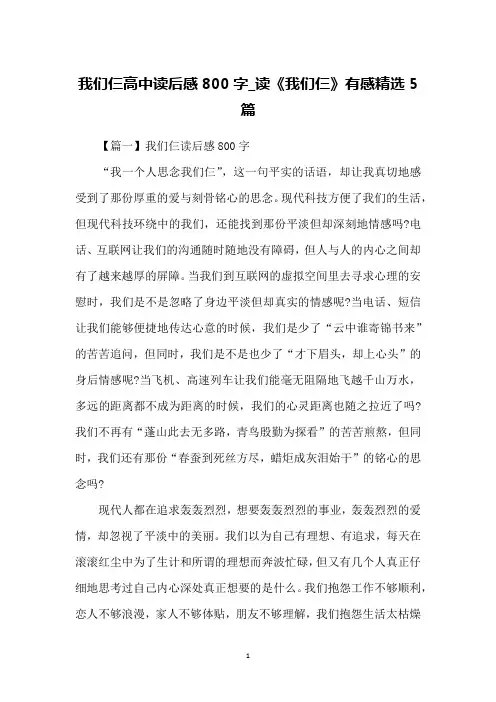 我们仨高中读后感 800 字_读《我们仨》有感精选 5 篇

【篇一】我们仨读后感 800 字

“我一个人思念我们仨”，这一句平实的话语，却让我真切地感受到了那份厚重的爱与刻骨铭心的思念。现代科技方便了我们的生活，但现代科技环绕中的我们，还能找到那份平淡但却深刻地情感吗?电话、互联网让我们的沟通随时随地没有障碍，但人与人的内心之间却有了越来越厚的屏障。当我们到互联网的虚拟空间里去寻求心理的安慰时，我们是不是忽略了身边平淡但却真实的情感呢?当电话、短信让我们能够便捷地传达心意的时候，我们是少了“云中谁寄锦书来”的苦苦追问，但同时，我们是不是也少了“才下眉头，却上心头”的身后情感呢?当飞机、高速列车让我们能毫无阻隔地飞越千山万水，多远的距离都不成为距离的时候，我们的心灵距离也随之拉近了吗?我们不再有“蓬山此去无多路，青鸟殷勤为探看”的苦苦煎熬，但同时，我们还有那份“春蚕到死丝方尽，蜡炬成灰泪始干”的铭心的思念吗?

现代人都在追求轰轰烈烈，想要轰轰烈烈的事业，轰轰烈烈的爱情，却忽视了平淡中的美丽。我们以为自己有理想、有追求，每天在滚滚红尘中为了生计和所谓的理想而奔波忙碌，但又有几个人真正仔细地思考过自己内心深处真正想要的是什么。我们抱怨工作不够顺利，恋人不够浪漫，家人不够体贴，朋友不够理解，我们抱怨生活太枯燥

1